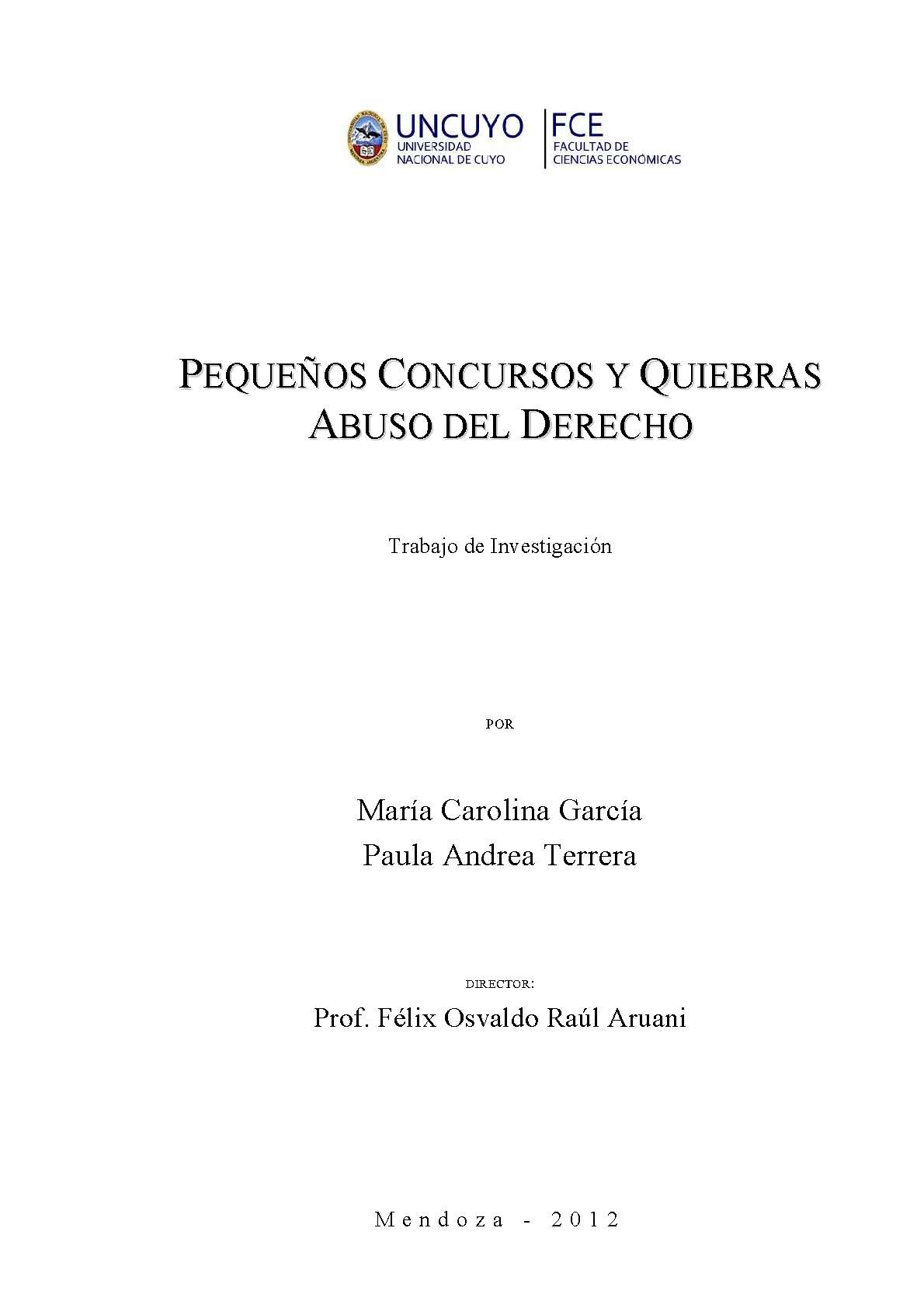 UNCUYO
UNIVERSIDAD
NACIONAL DE CUYO

FCE
FACULTAD DE
CIENCIAS ECONÓMICAS

PEQUEÑOS CONCURSOS Y QUIEBRAS
ABUSO DEL DERECHO

Trabajo de Investigación

POR

María Carolina García
Paula Andrea Terrera

DIRECTOR:
Prof. Félix Osvaldo Raúl Aruani

Mendoza - 2012